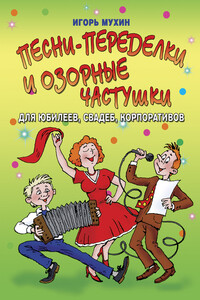 ИГОРЬ МУХИН

ПЕСНИ-ПЕРЕДЕЛКИ И ОЗОРНЫЕ ЧАСТУШКИ

ДЛЯ ЮБИЛЕЕВ, СВАДЕБ, КОРПОРАТИВОВ